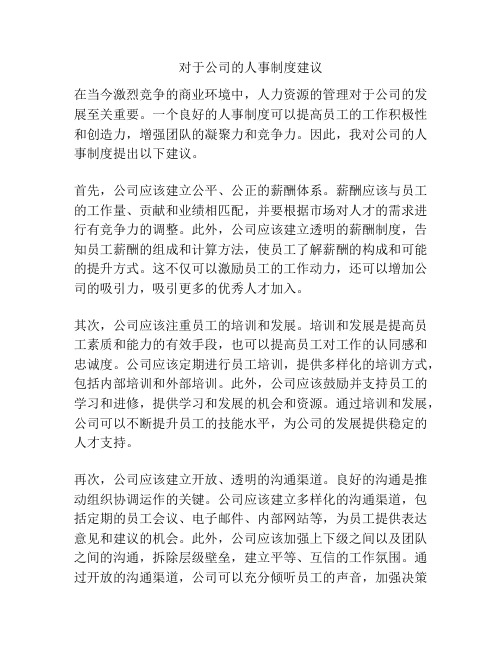 对于公司的人事制度建议

在当今激烈竞争的商业环境中，人力资源的管理对于公司的发展至关重要。一个良好的人事制度可以提高员工的工作积极性和创造力，增强团队的凝聚力和竞争力。因此，我对公司的人事制度提出以下建议。

首先，公司应该建立公平、公正的薪酬体系。薪酬应该与员工的工作量、贡献和业绩相匹配，并要根据市场对人才的需求进行有竞争力的调整。此外，公司应该建立透明的薪酬制度，告知员工薪酬的组成和计算方法，使员工了解薪酬的构成和可能的提升方式。这不仅可以激励员工的工作动力，还可以增加公司的吸引力，吸引更多的优秀人才加入。

其次，公司应该注重员工的培训和发展。培训和发展是提高员工素质和能力的有效手段，也可以提高员工对工作的认同感和忠诚度。公司应该定期进行员工培训，提供多样化的培训方式，包括内部培训和外部培训。此外，公司应该鼓励并支持员工的学习和进修，提供学习和发展的机会和资源。通过培训和发展，公司可以不断提升员工的技能水平，为公司的发展提供稳定的人才支持。

再次，公司应该建立开放、透明的沟通渠道。良好的沟通是推动组织协调运作的关键。公司应该建立多样化的沟通渠道，包括定期的员工会议、电子邮件、内部网站等，为员工提供表达意见和建议的机会。此外，公司应该加强上下级之间以及团队之间的沟通，拆除层级壁垒，建立平等、互信的工作氛围。通过开放的沟通渠道，公司可以充分倾听员工的声音，加强决策